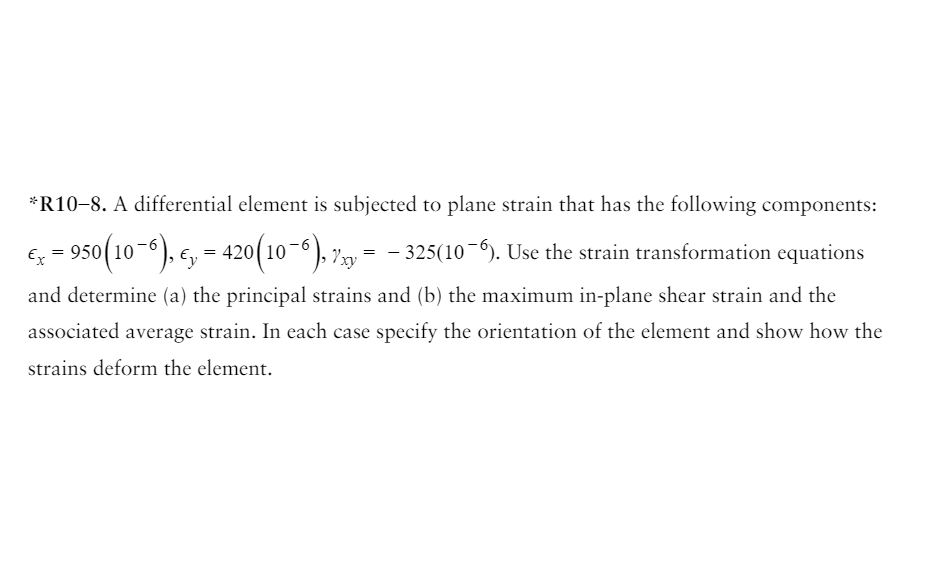 *R10–8. A differential element is subjected to plane strain that has the following components: $\epsilon_x = 950\left(10^{-6}\right)$, $\epsilon_y = 420\left(10^{-6}\right)$, $\gamma_{xy} = -325(10^{-6})$. Use the strain transformation equations and determine (a) the principal strains and (b) the maximum in-plane shear strain and the associated average strain. In each case specify the orientation of the element and show how the strains deform the element.